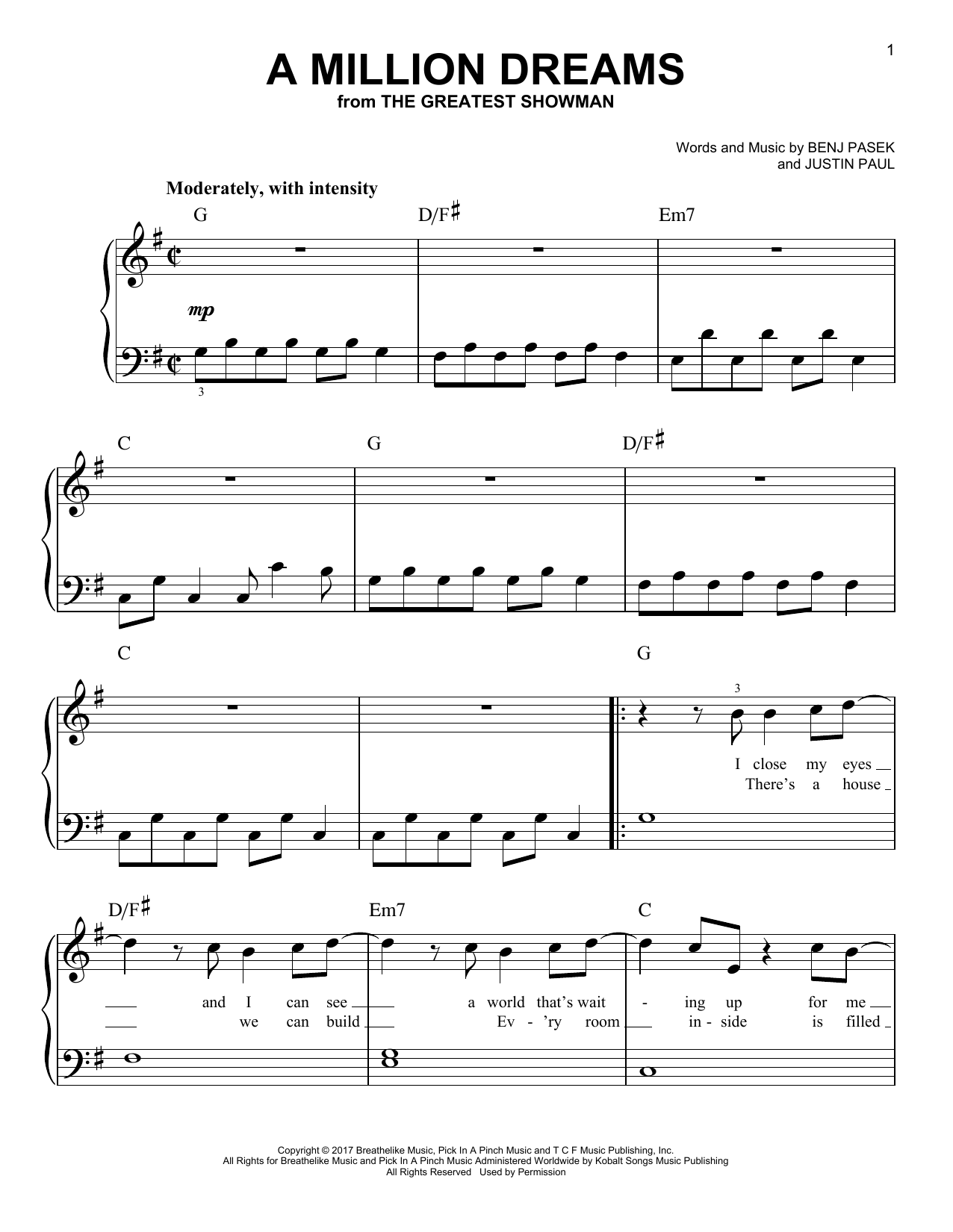 1

A MILLION DREAMS
from THE GREATEST SHOWMAN

Words and Music by BENJ PASEK
and JUSTIN PAUL

Moderately, with intensity

G D/F♯ Em7

mp

3

C G D/F♯

C G

3

I close my eyes
There's a house

D/F♯ Em7 C

and I can see a world that's wait - ing up for me
we can build Ev - 'ry room in - side is filled

Copyright © 2017 Breathelike Music, Pick In A Pinch Music and T C F Music Publishing, Inc.
All Rights for Breathelike Music and Pick In A Pinch Music Administered Worldwide by Kobalt Songs Music Publishing
All Rights Reserved Used by Permission